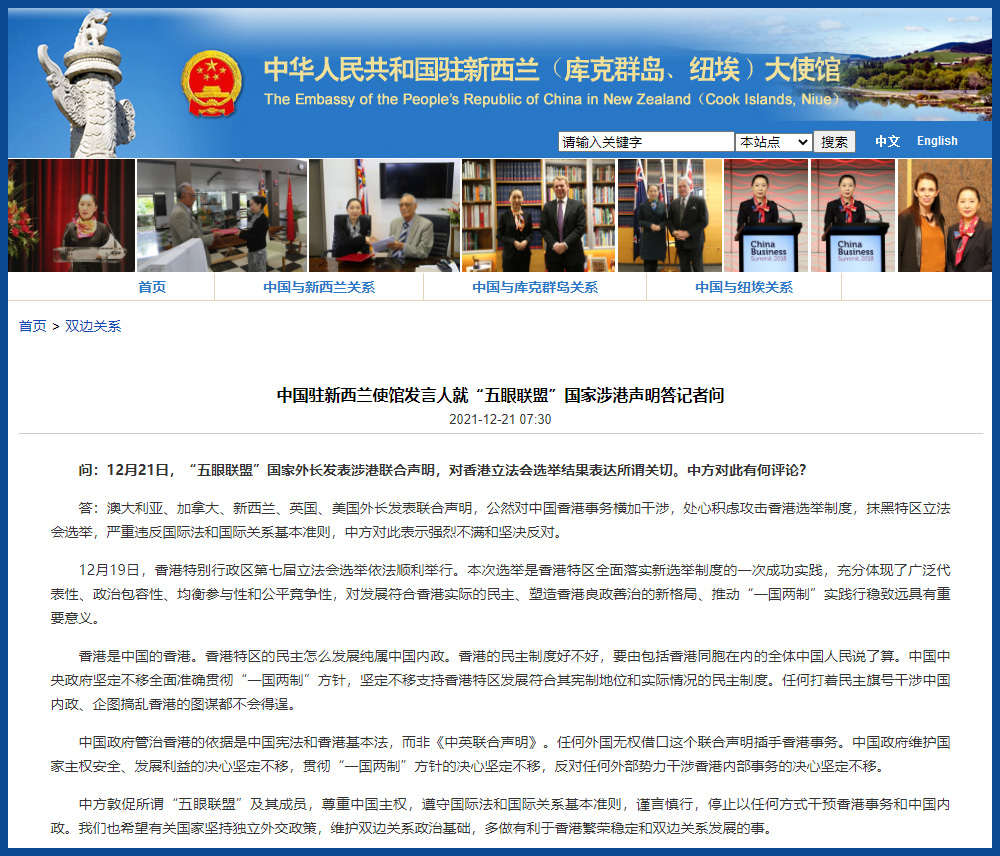 中华人民共和国驻新西兰（库克群岛、纽埃）大使馆
The Embassy of the People's Republic of China in New Zealand（Cook Islands, Niue）

请输入关键字 本站点 搜索 中文 English

China Business Summit 2018
China Business Summit 2018

首页 中国与新西兰关系 中国与库克群岛关系 中国与纽埃关系

首页 > 双边关系

中国驻新西兰使馆发言人就“五眼联盟”国家涉港声明答记者问
2021-12-21 07:30

问：12月21日，“五眼联盟”国家外长发表涉港联合声明，对香港立法会选举结果表达所谓关切。中方对此有何评论？

答：澳大利亚、加拿大、新西兰、英国、美国外长发表联合声明，公然对中国香港事务横加干涉，处心积虑攻击香港选举制度，抹黑特区立法会选举，严重违反国际法和国际关系基本准则，中方对此表示强烈不满和坚决反对。

12月19日，香港特别行政区第七届立法会选举依法顺利举行。本次选举是香港特区全面落实新选举制度的一次成功实践，充分体现了广泛代表性、政治包容性、均衡参与性和公平竞争性，对发展符合香港实际的民主、塑造香港良政善治的新格局、推动“一国两制”实践行稳致远具有重要意义。

香港是中国的香港。香港特区的民主怎么发展纯属中国内政。香港的民主制度好不好，要由包括香港同胞在内的全体中国人民说了算。中国中央政府坚定不移全面准确贯彻“一国两制”方针，坚定不移支持香港特区发展符合其宪制地位和实际情况的民主制度。任何打着民主旗号干涉中国内政、企图搞乱香港的图谋都不会得逞。

中国政府管治香港的依据是中国宪法和香港基本法，而非《中英联合声明》。任何外国无权借口这个联合声明插手香港事务。中国政府维护国家主权安全、发展利益的决心坚定不移，贯彻“一国两制”方针的决心坚定不移，反对任何外部势力干涉香港内部事务的决心坚定不移。

中方敦促所谓“五眼联盟”及其成员，尊重中国主权，遵守国际法和国际关系基本准则，谨言慎行，停止以任何方式干预香港事务和中国内政。我们也希望有关国家坚持独立外交政策，维护双边关系政治基础，多做有利于香港繁荣稳定和双边关系发展的事。